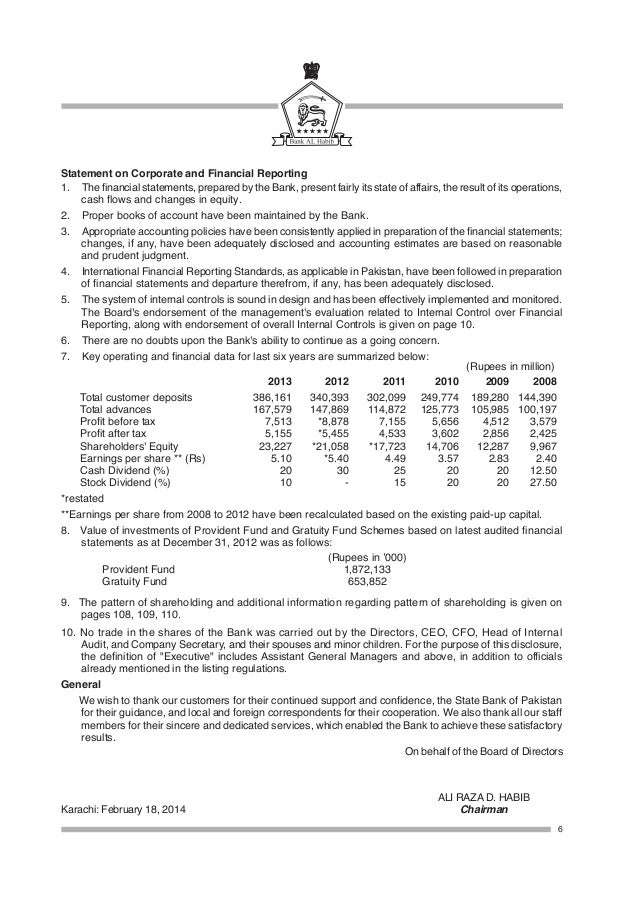 Bank AL Habib

Statement on Corporate and Financial Reporting

1. The financial statements, prepared by the Bank, present fairly its state of affairs, the result of its operations, cash flows and changes in equity.

2. Proper books of account have been maintained by the Bank.

3. Appropriate accounting policies have been consistently applied in preparation of the financial statements; changes, if any, have been adequately disclosed and accounting estimates are based on reasonable and prudent judgment.

4. International Financial Reporting Standards, as applicable in Pakistan, have been followed in preparation of financial statements and departure therefrom, if any, has been adequately disclosed.

5. The system of internal controls is sound in design and has been effectively implemented and monitored. The Board's endorsement of the management's evaluation related to Internal Control over Financial Reporting, along with endorsement of overall Internal Controls is given on page 10.

6. There are no doubts upon the Bank's ability to continue as a going concern.

7. Key operating and financial data for last six years are summarized below:

(Rupees in million)

| | 2013 | 2012 | 2011 | 2010 | 2009 | 2008 |
|---|---|---|---|---|---|---|
| Total customer deposits | 386,161 | 340,393 | 302,099 | 249,774 | 189,280 | 144,390 |
| Total advances | 167,579 | 147,869 | 114,872 | 125,773 | 105,985 | 100,197 |
| Profit before tax | 7,513 | *8,878 | 7,155 | 5,656 | 4,512 | 3,579 |
| Profit after tax | 5,155 | *5,455 | 4,533 | 3,602 | 2,856 | 2,425 |
| Shareholders' Equity | 23,227 | *21,058 | *17,723 | 14,706 | 12,287 | 9,967 |
| Earnings per share ** (Rs) | 5.10 | *5.40 | 4.49 | 3.57 | 2.83 | 2.40 |
| Cash Dividend (%) | 20 | 30 | 25 | 20 | 20 | 12.50 |
| Stock Dividend (%) | 10 | - | 15 | 20 | 20 | 27.50 |

*restated

**Earnings per share from 2008 to 2012 have been recalculated based on the existing paid-up capital.

8. Value of investments of Provident Fund and Gratuity Fund Schemes based on latest audited financial statements as at December 31, 2012 was as follows:

| | (Rupees in '000) |
|---|---|
| Provident Fund | 1,872,133 |
| Gratuity Fund | 653,852 |

9. The pattern of shareholding and additional information regarding pattern of shareholding is given on pages 108, 109, 110.

10. No trade in the shares of the Bank was carried out by the Directors, CEO, CFO, Head of Internal Audit, and Company Secretary, and their spouses and minor children. For the purpose of this disclosure, the definition of "Executive" includes Assistant General Managers and above, in addition to officials already mentioned in the listing regulations.

General

We wish to thank our customers for their continued support and confidence, the State Bank of Pakistan for their guidance, and local and foreign correspondents for their cooperation. We also thank all our staff members for their sincere and dedicated services, which enabled the Bank to achieve these satisfactory results.

On behalf of the Board of Directors

ALI RAZA D. HABIB
Chairman

Karachi: February 18, 2014

6